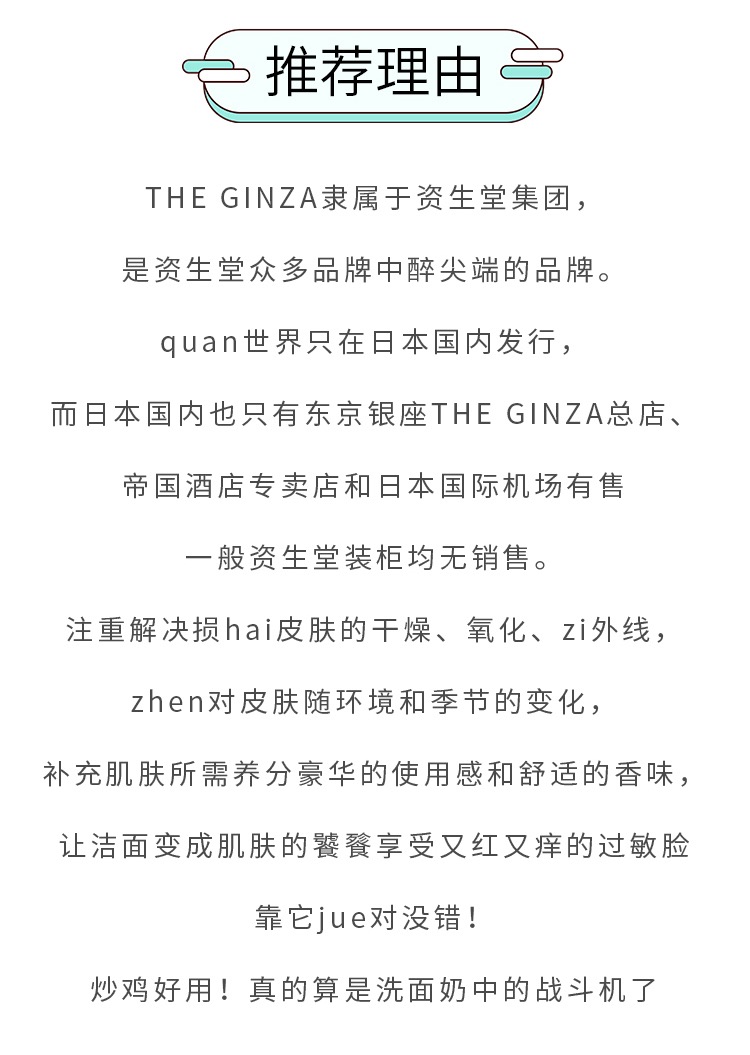 推荐理由

THE GINZA隶属于资生堂集团，

是资生堂众多品牌中醉尖端的品牌。

quan世界只在日本国内发行，

而日本国内也只有东京银座THE GINZA总店、

帝国酒店专卖店和日本国际机场有售

一般资生堂装柜均无销售。

注重解决损hai皮肤的干燥、氧化、zi外线，

zhen对皮肤随环境和季节的变化，

补充肌肤所需养分豪华的使用感和舒适的香味，

让洁面变成肌肤的饕餮享受又红又痒的过敏脸

靠它jue对没错！

炒鸡好用！真的算是洗面奶中的战斗机了